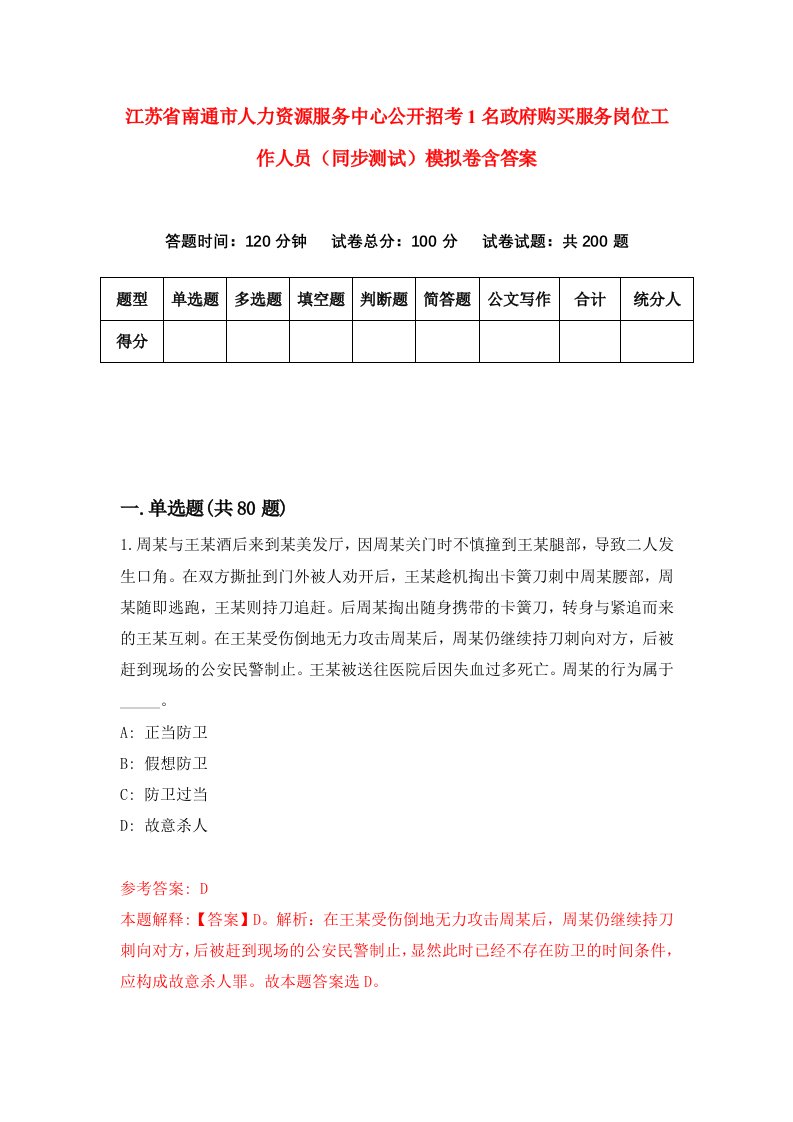 江苏省南通市人力资源服务中心公开招考1名政府购买服务岗位工作人员（同步测试）模拟卷含答案

答题时间：120分钟　试卷总分：100分　试卷试题：共200题

| 题型 | 单选题 | 多选题 | 填空题 | 判断题 | 简答题 | 公文写作 | 合计 | 统分人 |
|---|---|---|---|---|---|---|---|---|
| 得分 | | | | | | | | |

一.单选题(共80题)

1.周某与王某酒后来到某美发厅，因周某关门时不慎撞到王某腿部，导致二人发生口角。在双方撕扯到门外被人劝开后，王某趁机掏出卡簧刀刺中周某腰部，周某随即逃跑，王某则持刀追赶。后周某掏出随身携带的卡簧刀，转身与紧追而来的王某互刺。在王某受伤倒地无力攻击周某后，周某仍继续持刀刺向对方，后被赶到现场的公安民警制止。王某被送往医院后因失血过多死亡。周某的行为属于_____。

A: 正当防卫

B: 假想防卫

C: 防卫过当

D: 故意杀人

参考答案: D

本题解释:【答案】D。解析：在王某受伤倒地无力攻击周某后，周某仍继续持刀刺向对方，后被赶到现场的公安民警制止，显然此时已经不存在防卫的时间条件，应构成故意杀人罪。故本题答案选D。